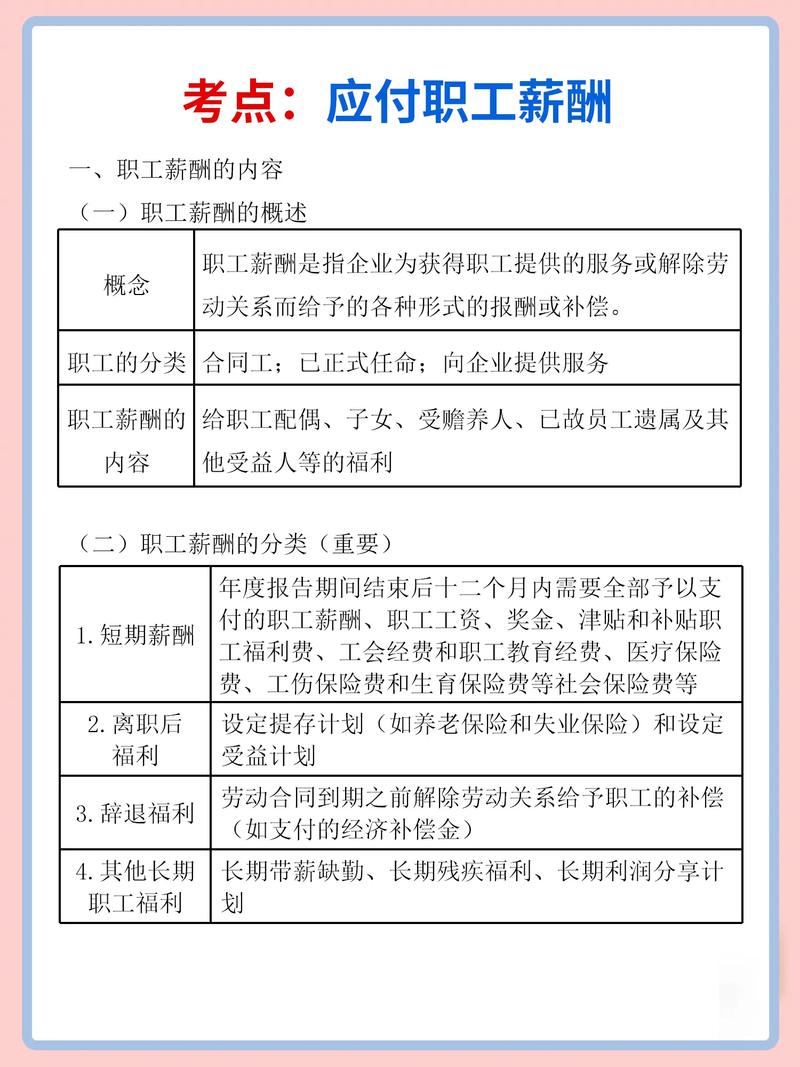 考点：应付职工薪酬

一、职工薪酬的内容

（一）职工薪酬的概述

| 概念 | 职工薪酬是指企业为获得职工提供的服务或解除劳动关系而给予的各种形式的报酬或补偿。 |
|---|---|
| 职工的分类 | 合同工；已正式任命；向企业提供服务 |
| 职工薪酬的内容 | 给职工配偶、子女、受赡养人、已故员工遗属及其他受益人等的福利 |

（二）职工薪酬的分类（重要）

| 1.短期薪酬 | 年度报告期间结束后十二个月内需要全部予以支付的职工薪酬、职工工资、奖金、津贴和补贴职工福利费、工会经费和职工教育经费、医疗保险费、工伤保险费和生育保险费等社会保险费等 |
|---|---|
| 2.离职后福利 | 设定提存计划（如养老保险和失业保险）和设定受益计划 |
| 3.辞退福利 | 劳动合同到期之前解除劳动关系给予职工的补偿（如支付的经济补偿金） |
| 4.其他长期职工福利 | 长期带薪缺勤、长期残疾福利、长期利润分享计划 |